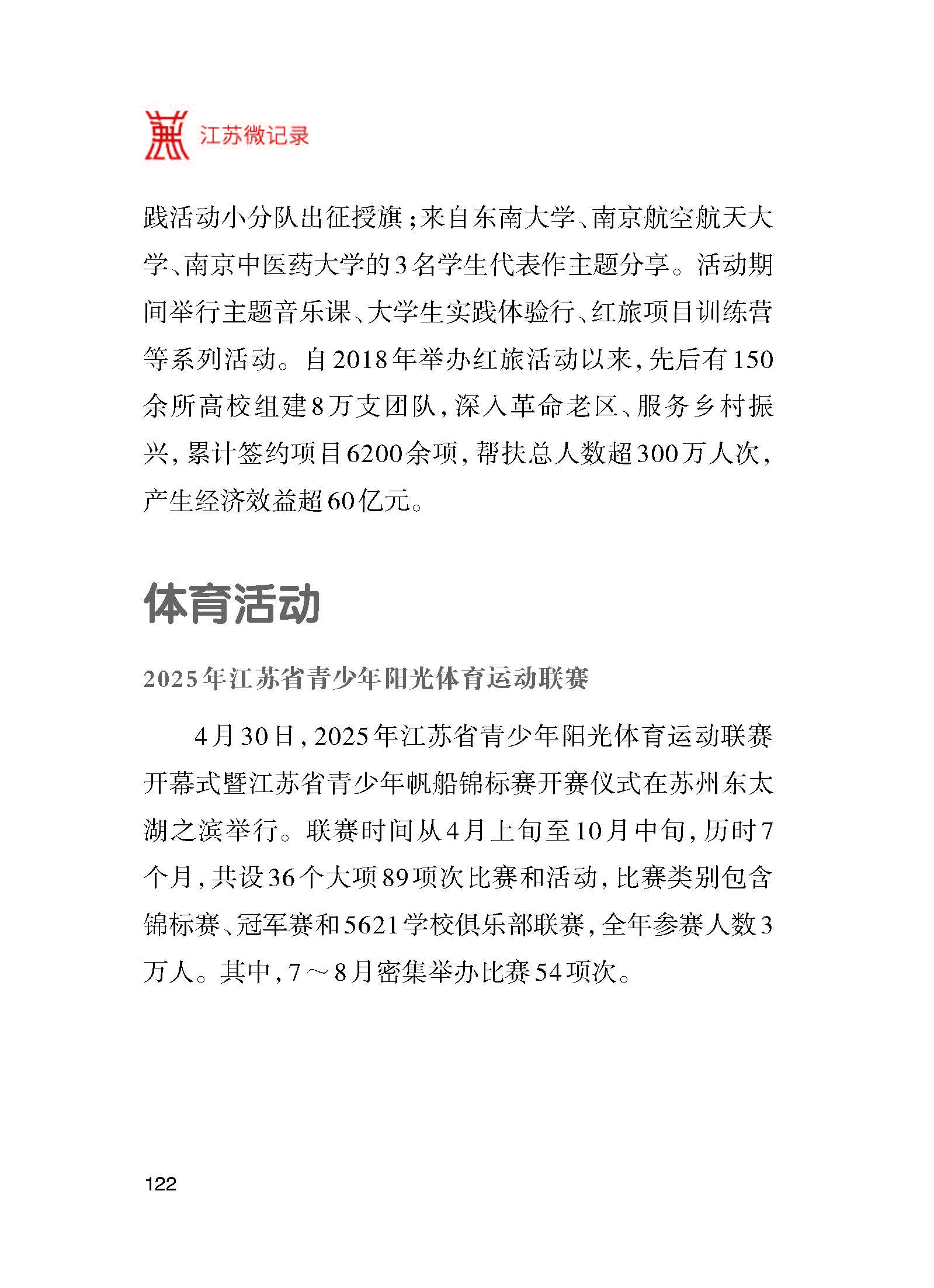 江苏微记录

践活动小分队出征授旗；来自东南大学、南京航空航天大学、南京中医药大学的3名学生代表作主题分享。活动期间举行主题音乐课、大学生实践体验行、红旅项目训练营等系列活动。自2018年举办红旅活动以来，先后有150余所高校组建8万支团队，深入革命老区、服务乡村振兴，累计签约项目6200余项，帮扶总人数超300万人次，产生经济效益超60亿元。

体育活动

2025年江苏省青少年阳光体育运动联赛

4月30日，2025年江苏省青少年阳光体育运动联赛开幕式暨江苏省青少年帆船锦标赛开赛仪式在苏州东太湖之滨举行。联赛时间从4月上旬至10月中旬，历时7个月，共设36个大项89项次比赛和活动，比赛类别包含锦标赛、冠军赛和5621学校俱乐部联赛，全年参赛人数3万人。其中，7～8月密集举办比赛54项次。

122